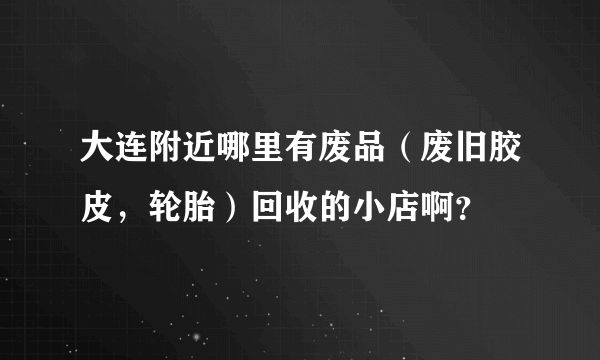 大连附近哪里有废品（废旧胶皮，轮胎）回收的小店啊?